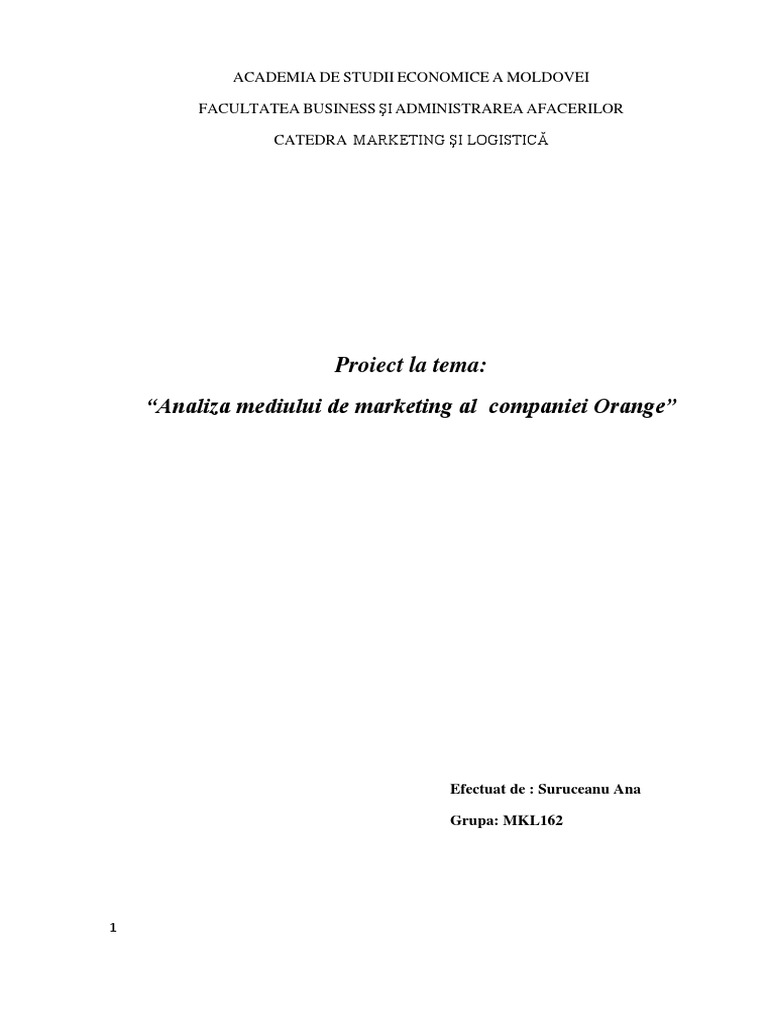 ACADEMIA DE STUDII ECONOMICE A MOLDOVEI

FACULTATEA BUSINESS ŞI ADMINISTRAREA AFACERILOR

CATEDRA MARKETING ŞI LOGISTICĂ

Proiect la tema:

“Analiza mediului de marketing al companiei Orange”

Efectuat de : Suruceanu Ana

Grupa: MKL162

1